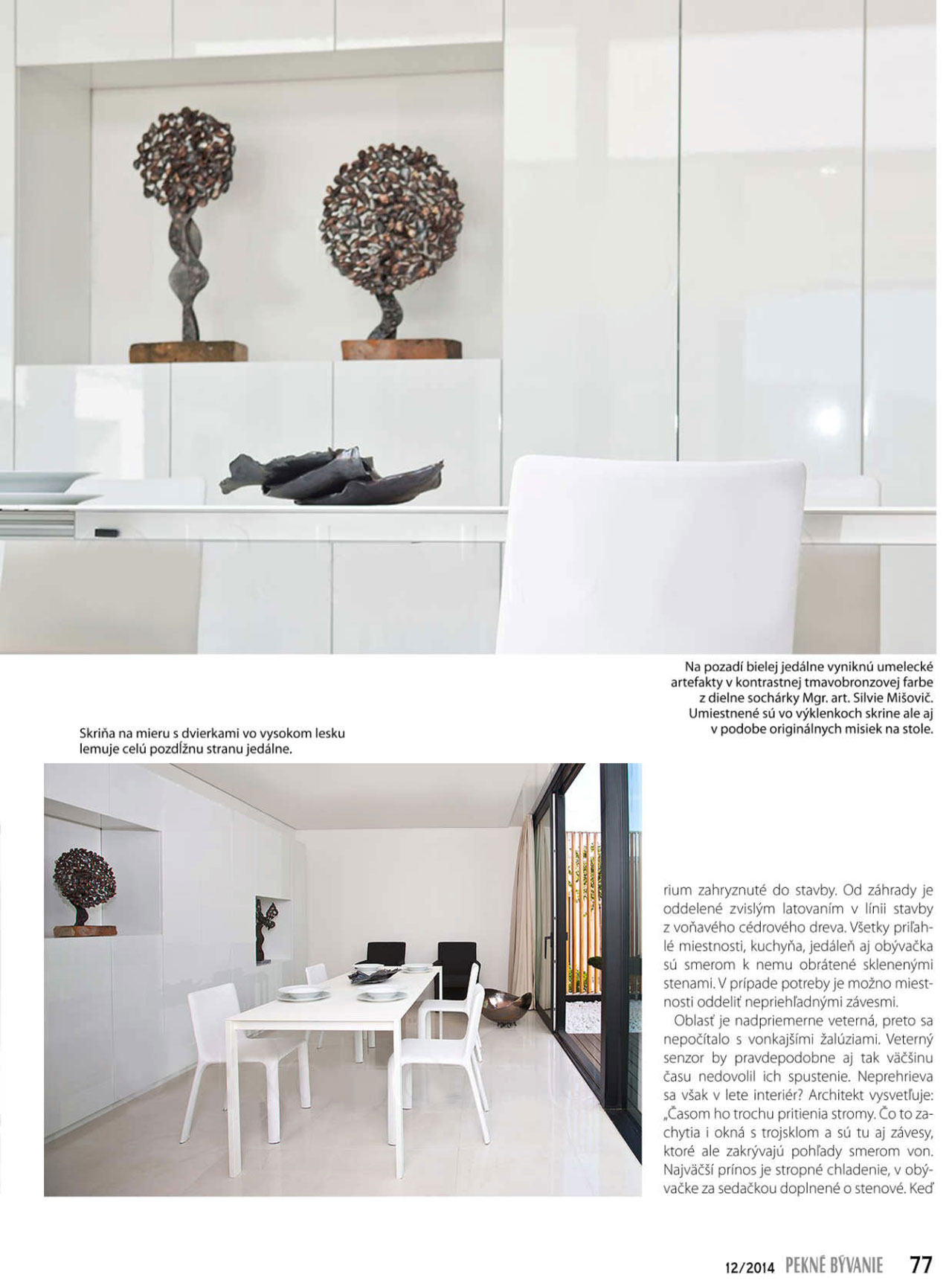 Na pozadí bielej jedálne vyniknú umelecké artefakty v kontrastnej tmavobronzovej farbe z dielne sochárky Mgr. art. Silvie Mišovič. Umiestnené sú vo výklenkoch skrine ale aj v podobe originálnych misiek na stole.

Skriňa na mieru s dvierkami vo vysokom lesku lemuje celú pozdĺžnu stranu jedálne.

rium zahryznuté do stavby. Od záhrady je oddelené zvislým latovaním v línii stavby z voňavého cédrového dreva. Všetky priľahlé miestnosti, kuchyňa, jedáleň aj obývačka sú smerom k nemu obrátené sklenenými stenami. V prípade potreby je možno miestnosti oddeliť nepriehľadnými závesmi.

Oblasť je nadpriemerne veterná, preto sa nepočítalo s vonkajšími žalúziami. Veterný senzor by pravdepodobne aj tak väčšinu času nedovolil ich spustenie. Neprehrieva sa však v lete interiér? Architekt vysvetľuje: „Časom ho trochu pritienia stromy. Čo to zachytia i okná s trojsklom a sú tu aj závesy, ktoré ale zakrývajú pohľady smerom von. Najväčší prínos je stropné chladenie, v obývačke za sedačkou doplnené o stenové. Keď

12/2014 PEKNÉ BÝVANIE 77